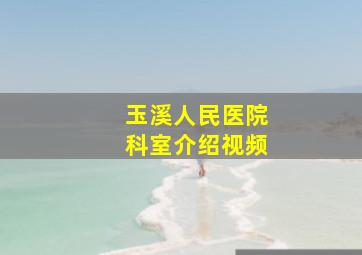 玉溪人民医院
科室介绍视频